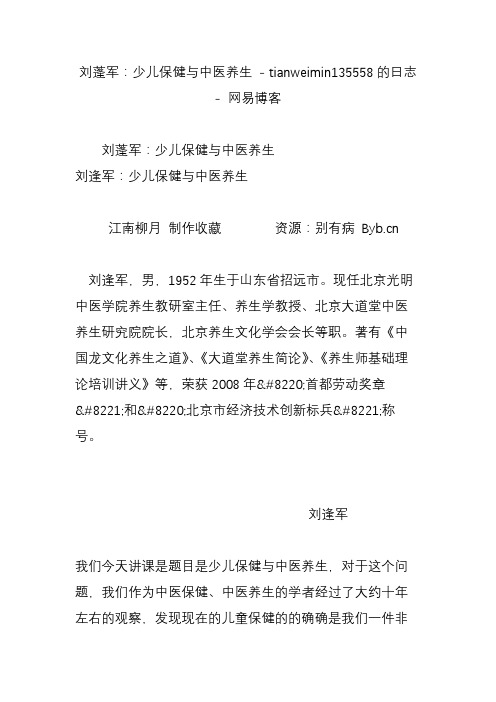 刘蓬军：少儿保健与中医养生 - tianweimin135558 的日志 - 网易博客

刘蓬军：少儿保健与中医养生
刘逢军：少儿保健与中医养生

江南柳月 制作收藏　　　　资源：别有病 Byb.cn

刘逢军，男，1952 年生于山东省招远市。现任北京光明中医学院养生教研室主任、养生学教授、北京大道堂中医养生研究院院长，北京养生文化学会会长等职。著有《中国龙文化养生之道》、《大道堂养生简论》、《养生师基础理论培训讲义》等，荣获 2008 年&#8220;首都劳动奖章&#8221;和&#8220;北京市经济技术创新标兵&#8221;称号。

刘逢军

我们今天讲课是题目是少儿保健与中医养生，对于这个问题，我们作为中医保健、中医养生的学者经过了大约十年左右的观察，发现现在的儿童保健的的确确是我们一件非